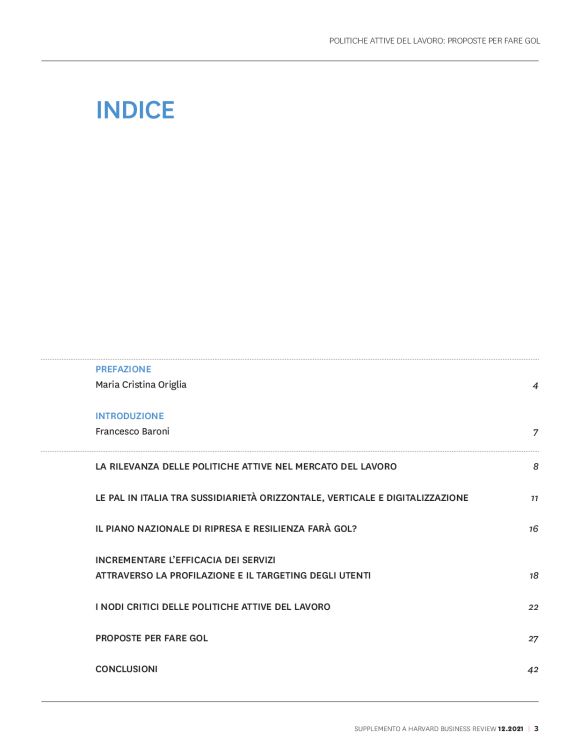 POLITICHE ATTIVE DEL LAVORO: PROPOSTE PER FARE GOL

INDICE

PREFAZIONE
Maria Cristina Origlia 4

INTRODUZIONE
Francesco Baroni 7

LA RILEVANZA DELLE POLITICHE ATTIVE NEL MERCATO DEL LAVORO 8

LE PAL IN ITALIA TRA SUSSIDIARIETÀ ORIZZONTALE, VERTICALE E DIGITALIZZAZIONE 11

IL PIANO NAZIONALE DI RIPRESA E RESILIENZA FARÀ GOL? 16

INCREMENTARE L'EFFICACIA DEI SERVIZI
ATTRAVERSO LA PROFILAZIONE E IL TARGETING DEGLI UTENTI 18

I NODI CRITICI DELLE POLITICHE ATTIVE DEL LAVORO 22

PROPOSTE PER FARE GOL 27

CONCLUSIONI 42

SUPPLEMENTO A HARVARD BUSINESS REVIEW 12.2021 | 3